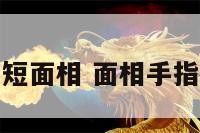 短面相 面相手指